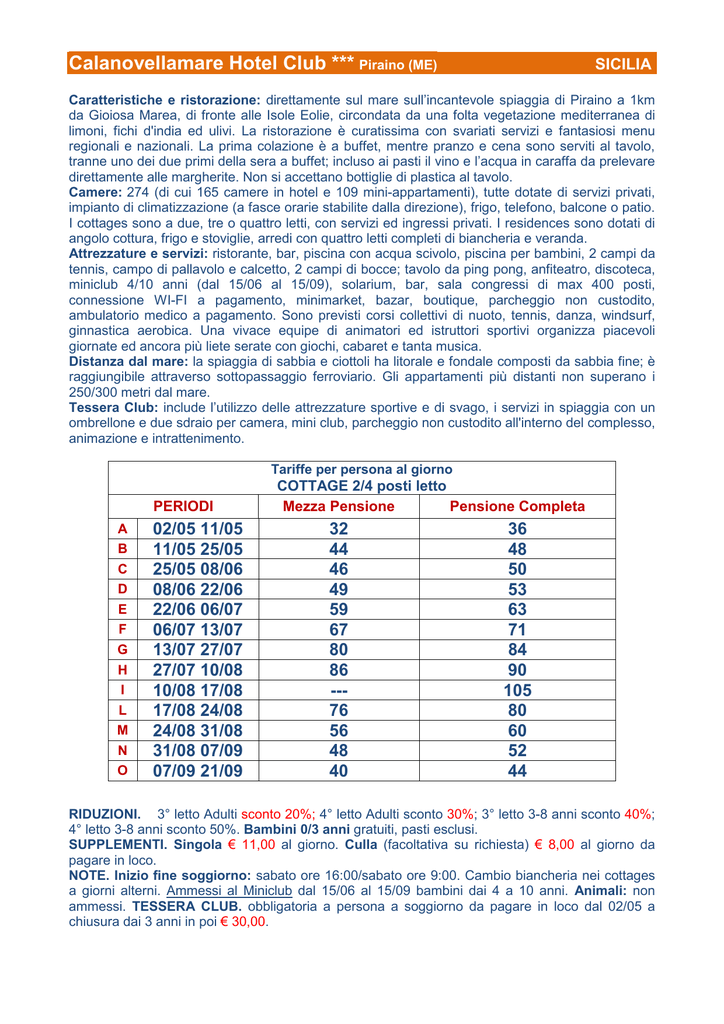 Calanovellamare Hotel Club *** Piraino (ME) SICILIA

Caratteristiche e ristorazione: direttamente sul mare sull'incantevole spiaggia di Piraino a 1km da Gioiosa Marea, di fronte alle Isole Eolie, circondata da una folta vegetazione mediterranea di limoni, fichi d'india ed ulivi. La ristorazione è curatissima con svariati servizi e fantasiosi menu regionali e nazionali. La prima colazione è a buffet, mentre pranzo e cena sono serviti al tavolo, tranne uno dei due primi della sera a buffet; incluso ai pasti il vino e l'acqua in caraffa da prelevare direttamente alle margherite. Non si accettano bottiglie di plastica al tavolo.
Camere: 274 (di cui 165 camere in hotel e 109 mini-appartamenti), tutte dotate di servizi privati, impianto di climatizzazione (a fasce orarie stabilite dalla direzione), frigo, telefono, balcone o patio. I cottages sono a due, tre o quattro letti, con servizi ed ingressi privati. I residences sono dotati di angolo cottura, frigo e stoviglie, arredi con quattro letti completi di biancheria e veranda.
Attrezzature e servizi: ristorante, bar, piscina con acqua scivolo, piscina per bambini, 2 campi da tennis, campo di pallavolo e calcetto, 2 campi di bocce; tavolo da ping pong, anfiteatro, discoteca, miniclub 4/10 anni (dal 15/06 al 15/09), solarium, bar, sala congressi di max 400 posti, connessione WI-FI a pagamento, minimarket, bazar, boutique, parcheggio non custodito, ambulatorio medico a pagamento. Sono previsti corsi collettivi di nuoto, tennis, danza, windsurf, ginnastica aerobica. Una vivace equipe di animatori ed istruttori sportivi organizza piacevoli giornate ed ancora più liete serate con giochi, cabaret e tanta musica.
Distanza dal mare: la spiaggia di sabbia e ciottoli ha litorale e fondale composti da sabbia fine; è raggiungibile attraverso sottopassaggio ferroviario. Gli appartamenti più distanti non superano i 250/300 metri dal mare.
Tessera Club: include l'utilizzo delle attrezzature sportive e di svago, i servizi in spiaggia con un ombrellone e due sdraio per camera, mini club, parcheggio non custodito all'interno del complesso, animazione e intrattenimento.

Tariffe per persona al giorno
COTTAGE 2/4 posti letto

| | PERIODI | Mezza Pensione | Pensione Completa |
|---|---|---|---|
| A | 02/05 11/05 | 32 | 36 |
| B | 11/05 25/05 | 44 | 48 |
| C | 25/05 08/06 | 46 | 50 |
| D | 08/06 22/06 | 49 | 53 |
| E | 22/06 06/07 | 59 | 63 |
| F | 06/07 13/07 | 67 | 71 |
| G | 13/07 27/07 | 80 | 84 |
| H | 27/07 10/08 | 86 | 90 |
| I | 10/08 17/08 | --- | 105 |
| L | 17/08 24/08 | 76 | 80 |
| M | 24/08 31/08 | 56 | 60 |
| N | 31/08 07/09 | 48 | 52 |
| O | 07/09 21/09 | 40 | 44 |

RIDUZIONI. 3° letto Adulti sconto 20%; 4° letto Adulti sconto 30%; 3° letto 3-8 anni sconto 40%; 4° letto 3-8 anni sconto 50%. Bambini 0/3 anni gratuiti, pasti esclusi.
SUPPLEMENTI. Singola € 11,00 al giorno. Culla (facoltativa su richiesta) € 8,00 al giorno da pagare in loco.
NOTE. Inizio fine soggiorno: sabato ore 16:00/sabato ore 9:00. Cambio biancheria nei cottages a giorni alterni. Ammessi al Miniclub dal 15/06 al 15/09 bambini dai 4 a 10 anni. Animali: non ammessi. TESSERA CLUB. obbligatoria a persona a soggiorno da pagare in loco dal 02/05 a chiusura dai 3 anni in poi € 30,00.